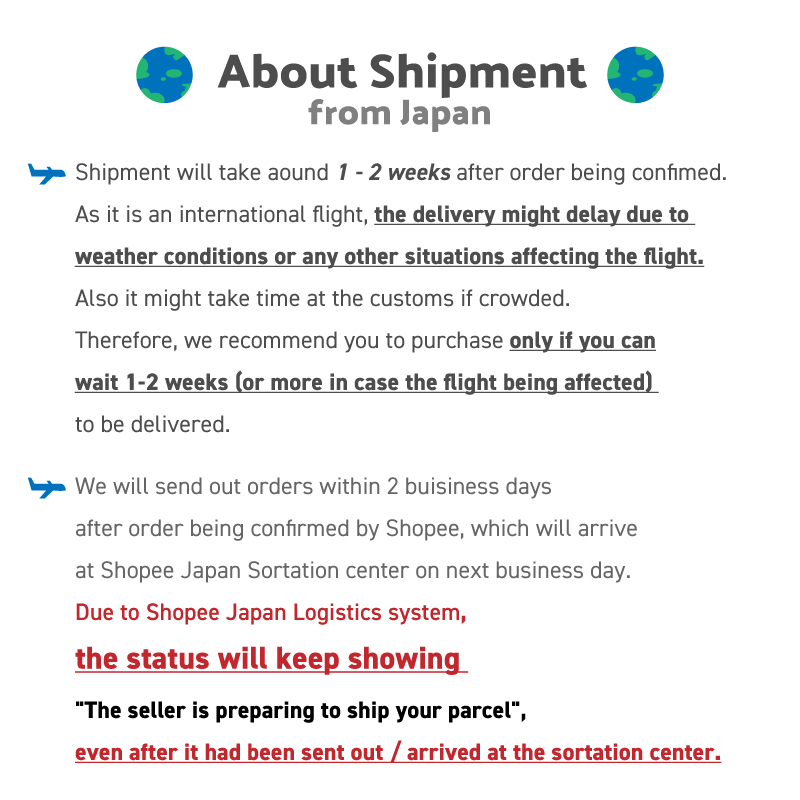 About Shipment
from Japan

Shipment will take aound 1 - 2 weeks after order being confimed. As it is an international flight, the delivery might delay due to weather conditions or any other situations affecting the flight. Also it might take time at the customs if crowded. Therefore, we recommend you to purchase only if you can wait 1-2 weeks (or more in case the flight being affected) to be delivered.

We will send out orders within 2 buisiness days after order being confirmed by Shopee, which will arrive at Shopee Japan Sortation center on next business day.

Due to Shopee Japan Logistics system,

the status will keep showing

"The seller is preparing to ship your parcel",

even after it had been sent out / arrived at the sortation center.